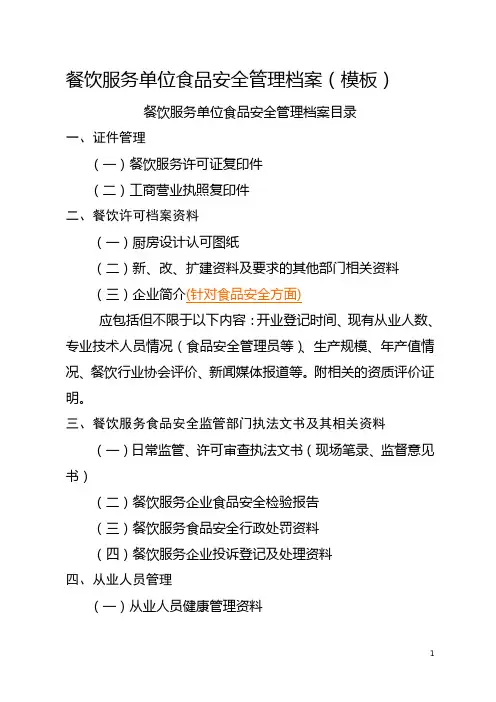 餐饮服务单位食品安全管理档案（模板）

餐饮服务单位食品安全管理档案目录

一、证件管理

（一）餐饮服务许可证复印件

（二）工商营业执照复印件

二、餐饮许可档案资料

（一）厨房设计认可图纸

（二）新、改、扩建资料及要求的其他部门相关资料

（三）企业简介(针对食品安全方面)

应包括但不限于以下内容：开业登记时间、现有从业人数、专业技术人员情况（食品安全管理员等）、生产规模、年产值情况、餐饮行业协会评价、新闻媒体报道等。附相关的资质评价证明。

三、餐饮服务食品安全监管部门执法文书及其相关资料

（一）日常监管、许可审查执法文书（现场笔录、监督意见书）

（二）餐饮服务企业食品安全检验报告

（三）餐饮服务食品安全行政处罚资料

（四）餐饮服务企业投诉登记及处理资料

四、从业人员管理

（一）从业人员健康管理资料

1